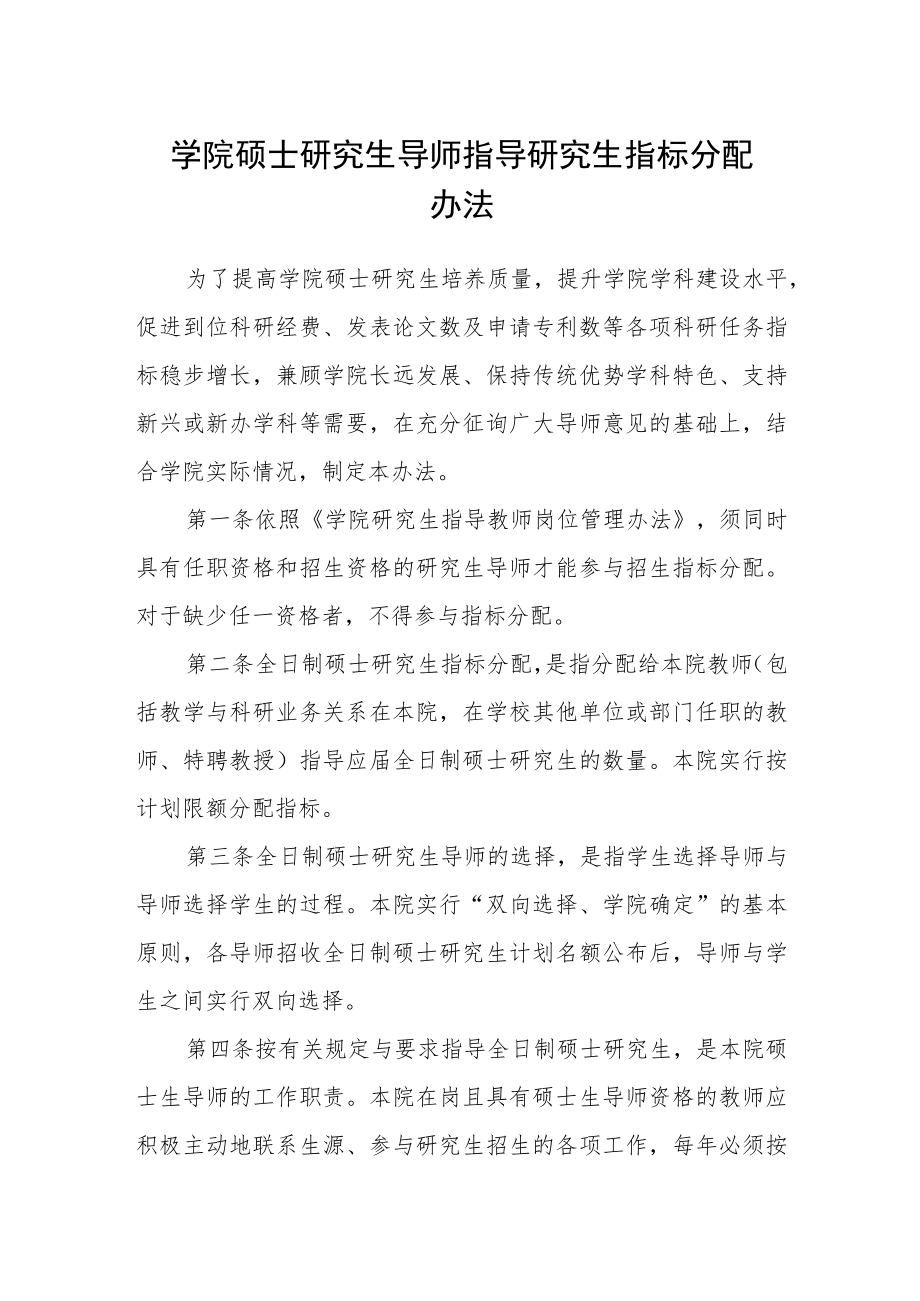 学院硕士研究生导师指导研究生指标分配办法

为了提高学院硕士研究生培养质量，提升学院学科建设水平，促进到位科研经费、发表论文数及申请专利数等各项科研任务指标稳步增长，兼顾学院长远发展、保持传统优势学科特色、支持新兴或新办学科等需要，在充分征询广大导师意见的基础上，结合学院实际情况，制定本办法。

第一条依照《学院研究生指导教师岗位管理办法》，须同时具有任职资格和招生资格的研究生导师才能参与招生指标分配。对于缺少任一资格者，不得参与指标分配。

第二条全日制硕士研究生指标分配，是指分配给本院教师（包括教学与科研业务关系在本院，在学校其他单位或部门任职的教师、特聘教授）指导应届全日制硕士研究生的数量。本院实行按计划限额分配指标。

第三条全日制硕士研究生导师的选择，是指学生选择导师与导师选择学生的过程。本院实行“双向选择、学院确定”的基本原则，各导师招收全日制硕士研究生计划名额公布后，导师与学生之间实行双向选择。

第四条按有关规定与要求指导全日制硕士研究生，是本院硕士生导师的工作职责。本院在岗且具有硕士生导师资格的教师应积极主动地联系生源、参与研究生招生的各项工作，每年必须按